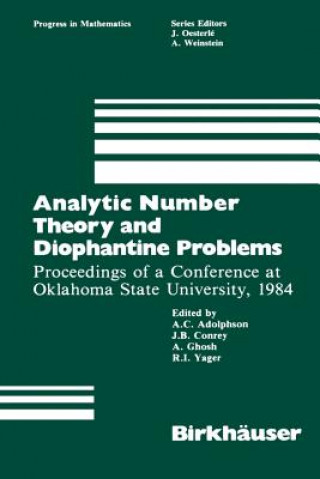 Progress in Mathematics

Series Editors
J. Oesterlé
A. Weinstein

Analytic Number Theory and Diophantine Problems

Proceedings of a Conference at Oklahoma State University, 1984

Edited by
A.C. Adolphson
J.B. Conrey
A. Ghosh
R.I. Yager

Birkhäuser